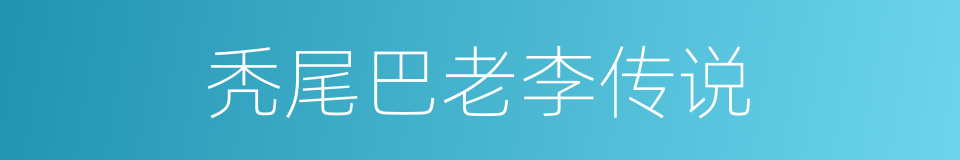 秃尾巴老李传说